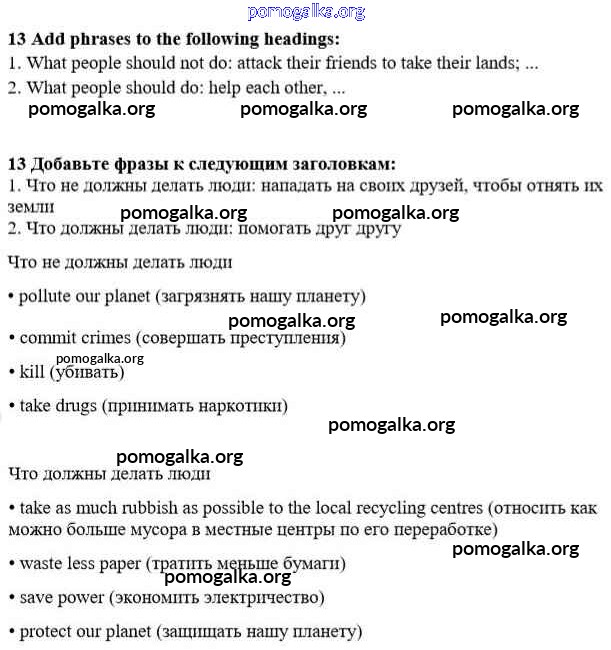 pomogalka.org

**13 Add phrases to the following headings:**
1. What people should not do: attack their friends to take their lands; ...
2. What people should do: help each other, ...

pomogalka.org pomogalka.org pomogalka.org

**13 Добавьте фразы к следующим заголовкам:**
1. Что не должны делать люди: нападать на своих друзей, чтобы отнять их земли
pomogalka.org pomogalka.org
2. Что должны делать люди: помогать друг другу

Что не должны делать люди

• pollute our planet (загрязнять нашу планету)

pomogalka.org pomogalka.org

• commit crimes (совершать преступления)

pomogalka.org
• kill (убивать)

• take drugs (принимать наркотики)

pomogalka.org

pomogalka.org
Что должны делать люди

• take as much rubbish as possible to the local recycling centres (относить как можно больше мусора в местные центры по его переработке)

pomogalka.org
• waste less paper (тратить меньше бумаги)
pomogalka.org
• save power (экономить электричество)

• protect our planet (защищать нашу планету)